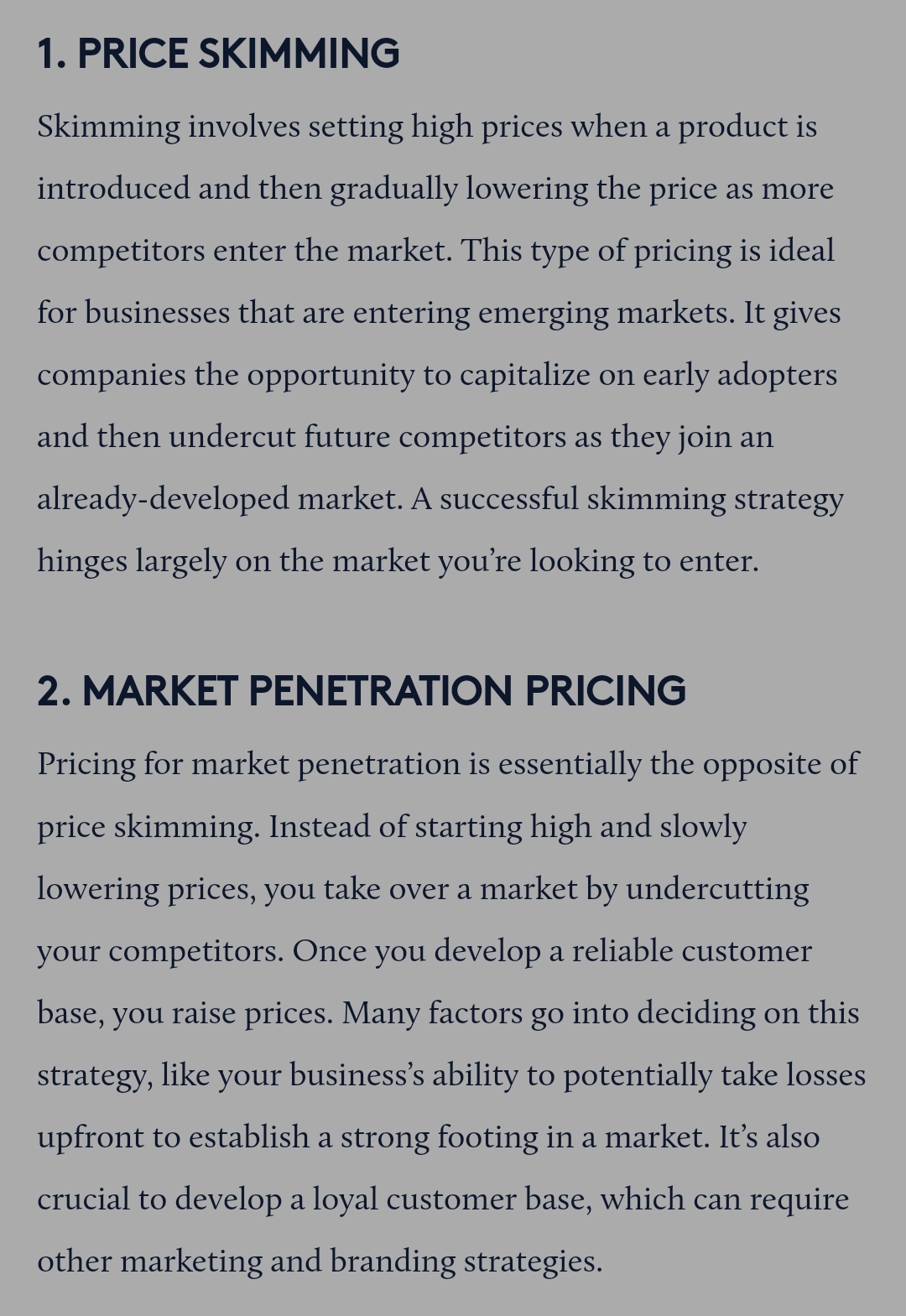 1. PRICE SKIMMING

Skimming involves setting high prices when a product is introduced and then gradually lowering the price as more competitors enter the market. This type of pricing is ideal for businesses that are entering emerging markets. It gives companies the opportunity to capitalize on early adopters and then undercut future competitors as they join an already-developed market. A successful skimming strategy hinges largely on the market you're looking to enter.

2. MARKET PENETRATION PRICING

Pricing for market penetration is essentially the opposite of price skimming. Instead of starting high and slowly lowering prices, you take over a market by undercutting your competitors. Once you develop a reliable customer base, you raise prices. Many factors go into deciding on this strategy, like your business's ability to potentially take losses upfront to establish a strong footing in a market. It's also crucial to develop a loyal customer base, which can require other marketing and branding strategies.